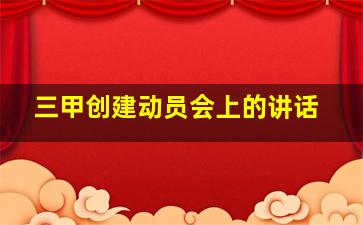 三甲创建动员会上的讲话